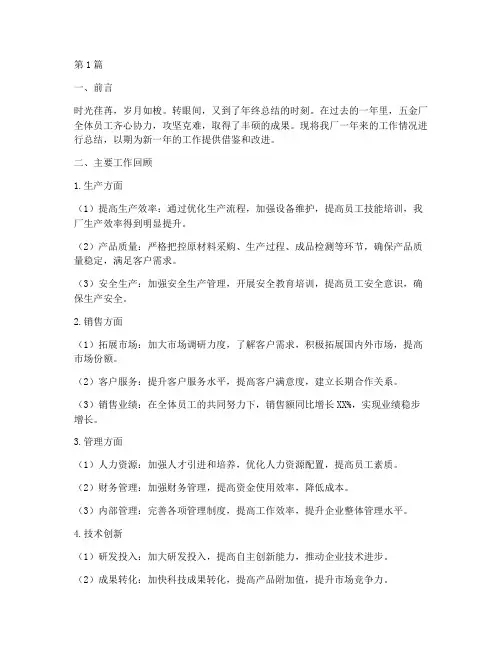 第1篇

一、前言

时光荏苒，岁月如梭。转眼间，又到了年终总结的时刻。在过去的一年里，五金厂全体员工齐心协力，攻坚克难，取得了丰硕的成果。现将我厂一年来的工作情况进行总结，以期为新一年的工作提供借鉴和改进。

二、主要工作回顾

1.生产方面

（1）提高生产效率：通过优化生产流程，加强设备维护，提高员工技能培训，我厂生产效率得到明显提升。

（2）产品质量：严格把控原材料采购、生产过程、成品检测等环节，确保产品质量稳定，满足客户需求。

（3）安全生产：加强安全生产管理，开展安全教育培训，提高员工安全意识，确保生产安全。

2.销售方面

（1）拓展市场：加大市场调研力度，了解客户需求，积极拓展国内外市场，提高市场份额。

（2）客户服务：提升客户服务水平，提高客户满意度，建立长期合作关系。

（3）销售业绩：在全体员工的共同努力下，销售额同比增长XX%，实现业绩稳步增长。

3.管理方面

（1）人力资源：加强人才引进和培养，优化人力资源配置，提高员工素质。

（2）财务管理：加强财务管理，提高资金使用效率，降低成本。

（3）内部管理：完善各项管理制度，提高工作效率，提升企业整体管理水平。

4.技术创新

（1）研发投入：加大研发投入，提高自主创新能力，推动企业技术进步。

（2）成果转化：加快科技成果转化，提高产品附加值，提升市场竞争力。